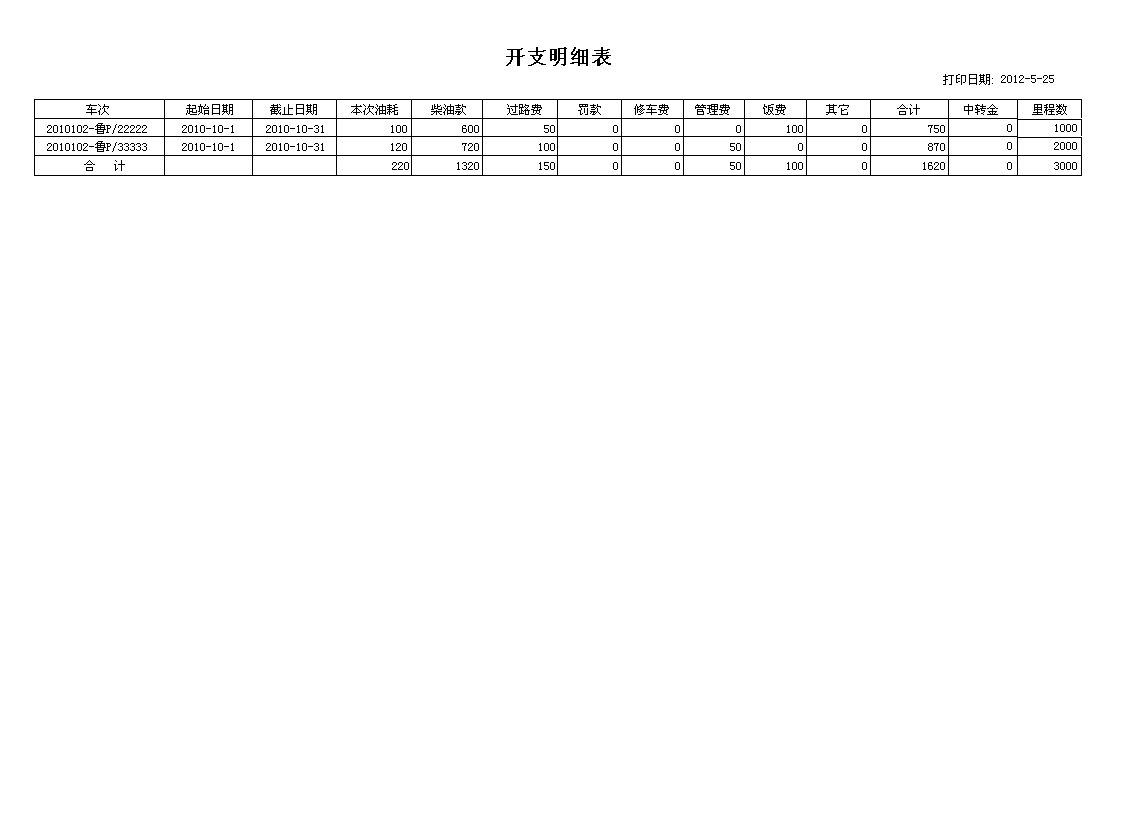 开支明细表

打印日期: 2012-5-25

| 车次 | 起始日期 | 截止日期 | 本次油耗 | 柴油款 | 过路费 | 罚款 | 修车费 | 管理费 | 饭费 | 其它 | 合计 | 中转金 | 里程数 |
|---|---|---|---|---|---|---|---|---|---|---|---|---|---|
| 2010102-鲁P/22222 | 2010-10-1 | 2010-10-31 | 100 | 600 | 50 | 0 | 0 | 0 | 100 | 0 | 750 | 0 | 1000 |
| 2010102-鲁P/33333 | 2010-10-1 | 2010-10-31 | 120 | 720 | 100 | 0 | 0 | 50 | 0 | 0 | 870 | 0 | 2000 |
| 合　计 | | | 220 | 1320 | 150 | 0 | 0 | 50 | 100 | 0 | 1620 | 0 | 3000 |